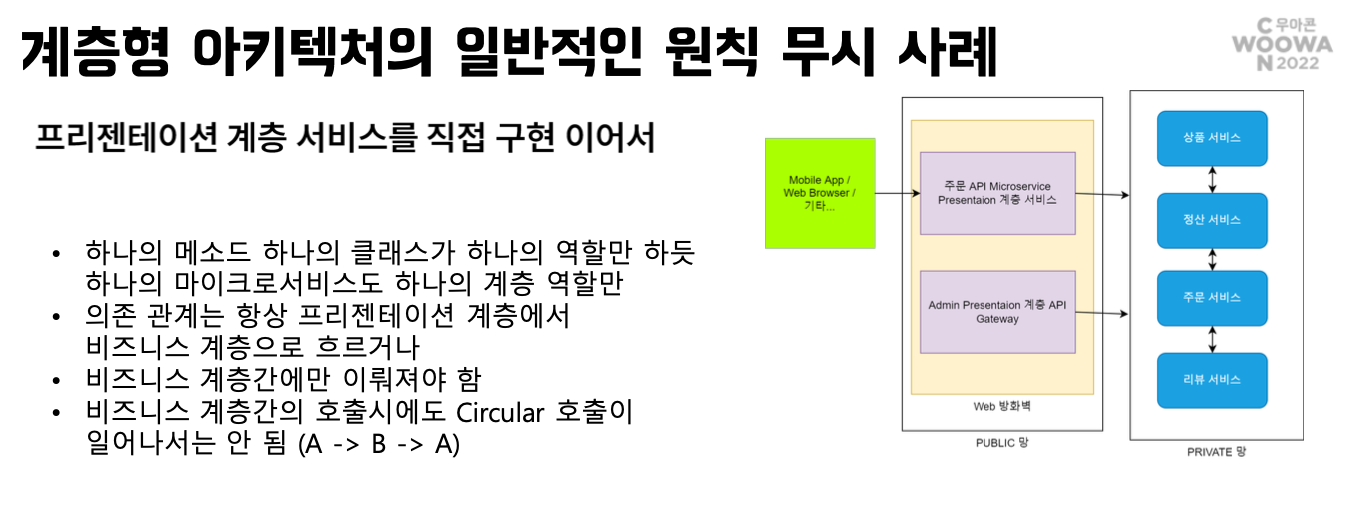 계층형 아키텍처의 일반적인 원칙 무시 사례

C 우아콘
WOOWA
N 2022

프리젠테이션 계층 서비스를 직접 구현 이어서

• 하나의 메소드 하나의 클래스가 하나의 역할만 하듯 하나의 마이크로서비스도 하나의 계층 역할만
• 의존 관계는 항상 프리젠테이션 계층에서 비즈니스 계층으로 흐르거나
• 비즈니스 계층간에만 이뤄져야 함
• 비즈니스 계층간의 호출시에도 Circular 호출이 일어나서는 안 됨 (A -> B -> A)

Mobile App / Web Browser / 기타...

주문 API Microservice Presentaion 계층 서비스

Admin Presentaion 계층 API Gateway

Web 방화벽

PUBLIC 망

상품 서비스

정산 서비스

주문 서비스

리뷰 서비스

PRIVATE 망